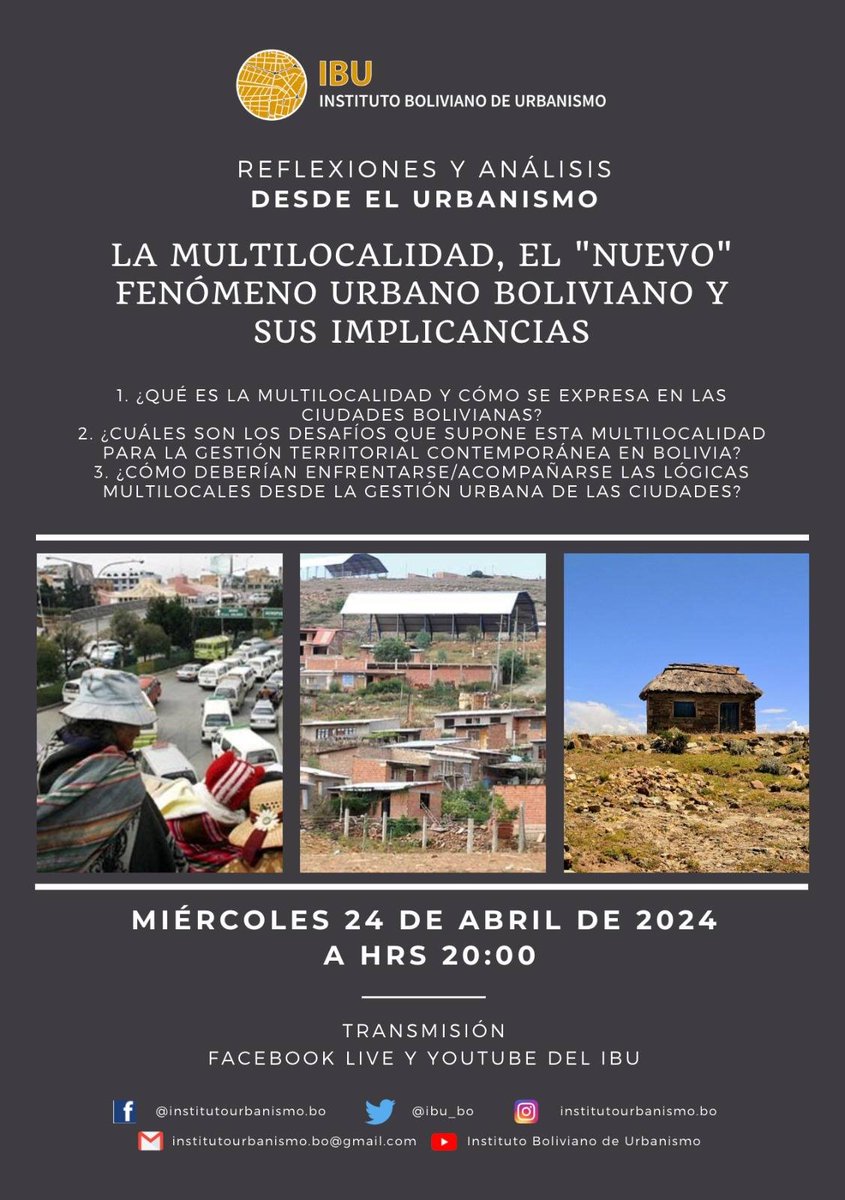 IBU
INSTITUTO BOLIVIANO DE URBANISMO

REFLEXIONES Y ANÁLISIS
DESDE EL URBANISMO

LA MULTILOCALIDAD, EL "NUEVO" FENÓMENO URBANO BOLIVIANO Y SUS IMPLICANCIAS

1. ¿QUÉ ES LA MULTILOCALIDAD Y CÓMO SE EXPRESA EN LAS CIUDADES BOLIVIANAS?
2. ¿CUÁLES SON LOS DESAFÍOS QUE SUPONE ESTA MULTILOCALIDAD PARA LA GESTIÓN TERRITORIAL CONTEMPORÁNEA EN BOLIVIA?
3. ¿CÓMO DEBERÍAN ENFRENTARSE/ACOMPAÑARSE LAS LÓGICAS MULTILOCALES DESDE LA GESTIÓN URBANA DE LAS CIUDADES?

MIÉRCOLES 24 DE ABRIL DE 2024
A HRS 20:00

TRANSMISIÓN
FACEBOOK LIVE Y YOUTUBE DEL IBU

@institutourbanismo.bo
@ibu_bo
institutourbanismo.bo
institutourbanismo.bo@gmail.com
Instituto Boliviano de Urbanismo